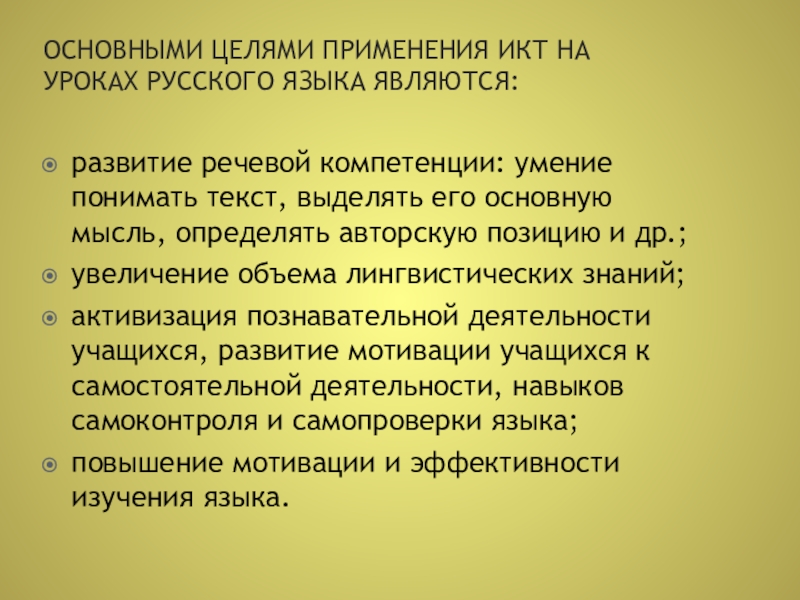 ОСНОВНЫМИ ЦЕЛЯМИ ПРИМЕНЕНИЯ ИКТ НА УРОКАХ РУССКОГО ЯЗЫКА ЯВЛЯЮТСЯ:

• развитие речевой компетенции: умение понимать текст, выделять его основную мысль, определять авторскую позицию и др.;
• увеличение объема лингвистических знаний;
• активизация познавательной деятельности учащихся, развитие мотивации учащихся к самостоятельной деятельности, навыков самоконтроля и самопроверки языка;
• повышение мотивации и эффективности изучения языка.